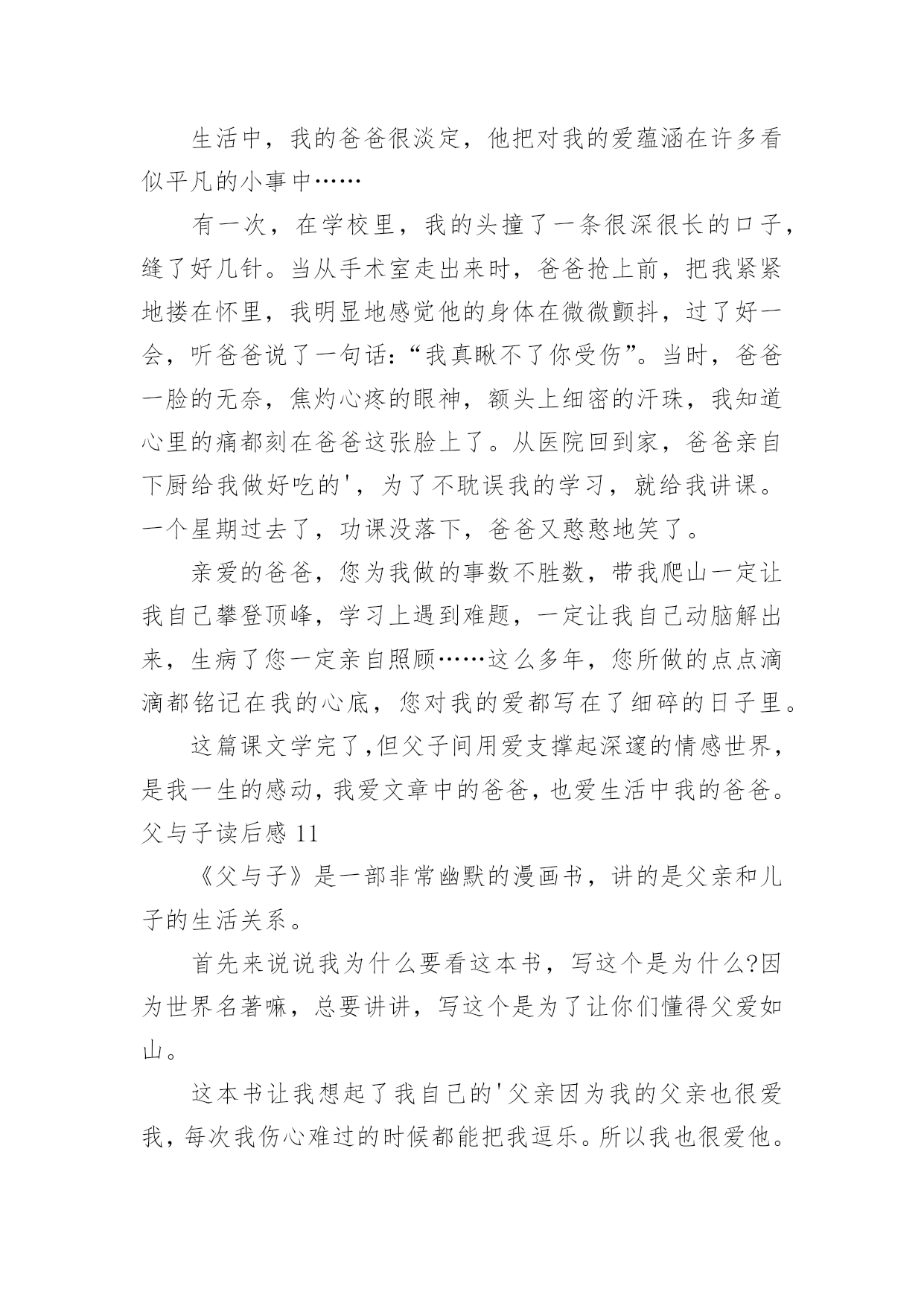 生活中，我的爸爸很淡定，他把对我的爱蕴涵在许多看似平凡的小事中……

有一次，在学校里，我的头撞了一条很深很长的口子，缝了好几针。当从手术室走出来时，爸爸抢上前，把我紧紧地搂在怀里，我明显地感觉他的身体在微微颤抖，过了好一会，听爸爸说了一句话:“我真瞅不了你受伤”。当时，爸爸一脸的无奈，焦灼心疼的眼神，额头上细密的汗珠，我知道心里的痛都刻在爸爸这张脸上了。从医院回到家，爸爸亲自下厨给我做好吃的'，为了不耽误我的学习，就给我讲课。一个星期过去了，功课没落下，爸爸又憨憨地笑了。

亲爱的爸爸，您为我做的事数不胜数，带我爬山一定让我自己攀登顶峰，学习上遇到难题，一定让我自己动脑解出来，生病了您一定亲自照顾……这么多年，您所做的点点滴滴都铭记在我的心底，您对我的爱都写在了细碎的日子里。

这篇课文学完了,但父子间用爱支撑起深邃的情感世界，是我一生的感动,我爱文章中的爸爸,也爱生活中我的爸爸。

父与子读后感 11

《父与子》是一部非常幽默的漫画书，讲的是父亲和儿子的生活关系。

首先来说说我为什么要看这本书，写这个是为什么?因为世界名著嘛，总要讲讲，写这个是为了让你们懂得父爱如山。

这本书让我想起了我自己的'父亲因为我的父亲也很爱我,每次我伤心难过的时候都能把我逗乐。所以我也很爱他。